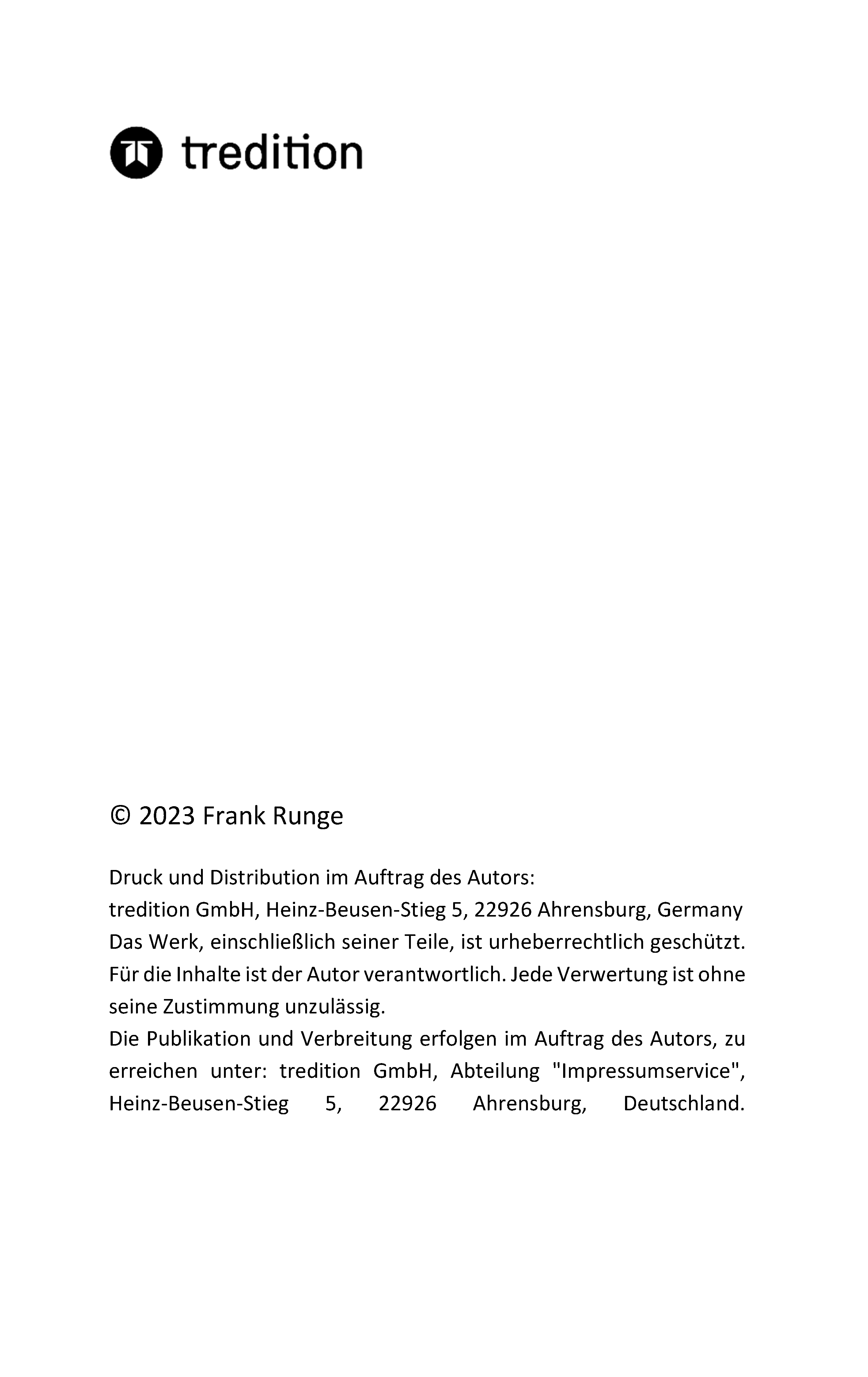 tredition

© 2023 Frank Runge

Druck und Distribution im Auftrag des Autors:
tredition GmbH, Heinz-Beusen-Stieg 5, 22926 Ahrensburg, Germany
Das Werk, einschließlich seiner Teile, ist urheberrechtlich geschützt. Für die Inhalte ist der Autor verantwortlich. Jede Verwertung ist ohne seine Zustimmung unzulässig.
Die Publikation und Verbreitung erfolgen im Auftrag des Autors, zu erreichen unter: tredition GmbH, Abteilung "Impressumservice", Heinz-Beusen-Stieg 5, 22926 Ahrensburg, Deutschland.